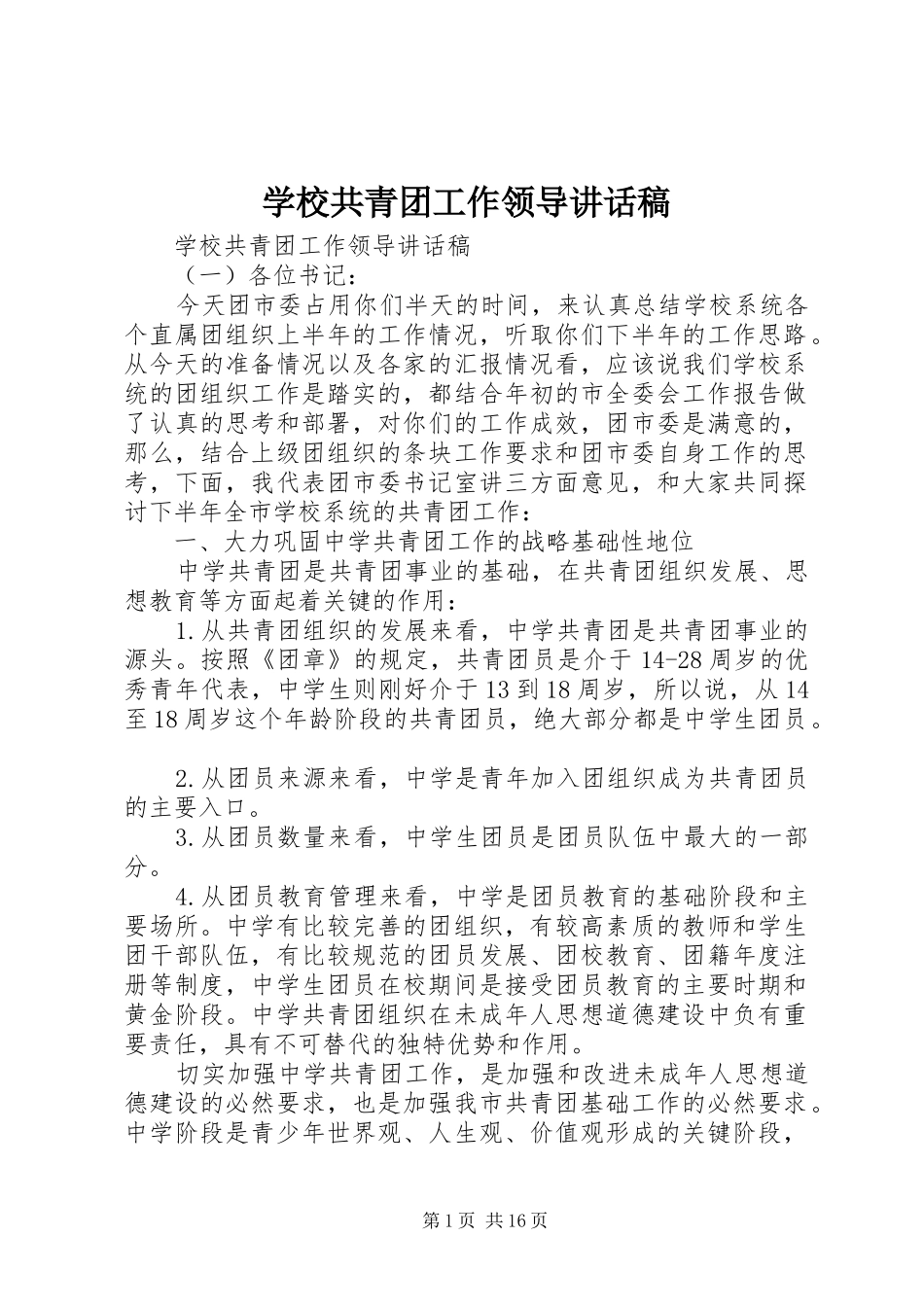 学校共青团工作领导讲话稿

学校共青团工作领导讲话稿

（一）各位书记：

今天团市委占用你们半天的时间，来认真总结学校系统各个直属团组织上半年的工作情况，听取你们下半年的工作思路。从今天的准备情况以及各家的汇报情况看，应该说我们学校系统的团组织工作是踏实的，都结合年初的市全委会工作报告做了认真的思考和部署，对你们的工作成效，团市委是满意的，那么，结合上级团组织的条块工作要求和团市委自身工作的思考，下面，我代表团市委书记室讲三方面意见，和大家共同探讨下半年全市学校系统的共青团工作：

一、大力巩固中学共青团工作的战略基础性地位

中学共青团是共青团事业的基础，在共青团组织发展、思想教育等方面起着关键的作用：

1.从共青团组织的发展来看，中学共青团是共青团事业的源头。按照《团章》的规定，共青团员是介于14-28周岁的优秀青年代表，中学生则刚好介于13到18周岁，所以说，从14至18周岁这个年龄阶段的共青团员，绝大部分都是中学生团员。

2.从团员来源来看，中学是青年加入团组织成为共青团员的主要入口。

3.从团员数量来看，中学生团员是团员队伍中最大的一部分。

4.从团员教育管理来看，中学是团员教育的基础阶段和主要场所。中学有比较完善的团组织，有较高素质的教师和学生团干部队伍，有比较规范的团员发展、团校教育、团籍年度注册等制度，中学生团员在校期间是接受团员教育的主要时期和黄金阶段。中学共青团组织在未成年人思想道德建设中负有重要责任，具有不可替代的独特优势和作用。

切实加强中学共青团工作，是加强和改进未成年人思想道德建设的必然要求，也是加强我市共青团基础工作的必然要求。中学阶段是青少年世界观、人生观、价值观形成的关键阶段，

第1页 共16页